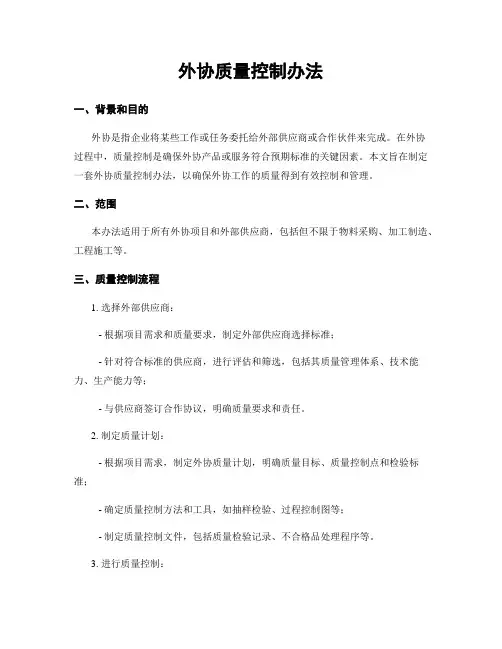 外协质量控制办法

一、背景和目的

外协是指企业将某些工作或任务委托给外部供应商或合作伙伴来完成。在外协过程中，质量控制是确保外协产品或服务符合预期标准的关键因素。本文旨在制定一套外协质量控制办法，以确保外协工作的质量得到有效控制和管理。

二、范围

本办法适用于所有外协项目和外部供应商，包括但不限于物料采购、加工制造、工程施工等。

三、质量控制流程

1. 选择外部供应商：

- 根据项目需求和质量要求，制定外部供应商选择标准；

- 针对符合标准的供应商，进行评估和筛选，包括其质量管理体系、技术能力、生产能力等；

- 与供应商签订合作协议，明确质量要求和责任。

2. 制定质量计划：

- 根据项目需求，制定外协质量计划，明确质量目标、质量控制点和检验标准；

- 确定质量控制方法和工具，如抽样检验、过程控制图等；

- 制定质量控制文件，包括质量检验记录、不合格品处理程序等。

3. 进行质量控制：